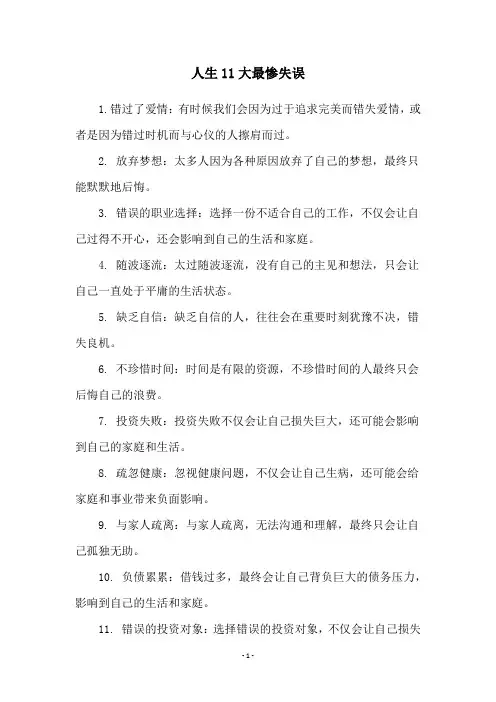 人生 11 大最惨失误

1. 错过了爱情：有时候我们会因为过于追求完美而错失爱情，或者是因为错过时机而与心仪的人擦肩而过。

2. 放弃梦想：太多人因为各种原因放弃了自己的梦想，最终只能默默地后悔。

3. 错误的职业选择：选择一份不适合自己的工作，不仅会让自己过得不开心，还会影响到自己的生活和家庭。

4. 随波逐流：太过随波逐流，没有自己的主见和想法，只会让自己一直处于平庸的生活状态。

5. 缺乏自信：缺乏自信的人，往往会在重要时刻犹豫不决，错失良机。

6. 不珍惜时间：时间是有限的资源，不珍惜时间的人最终只会后悔自己的浪费。

7. 投资失败：投资失败不仅会让自己损失巨大，还可能会影响到自己的家庭和生活。

8. 疏忽健康：忽视健康问题，不仅会让自己生病，还可能会给家庭和事业带来负面影响。

9. 与家人疏离：与家人疏离，无法沟通和理解，最终只会让自己孤独无助。

10. 负债累累：借钱过多，最终会让自己背负巨大的债务压力，影响到自己的生活和家庭。

11. 错误的投资对象：选择错误的投资对象，不仅会让自己损失

- 1 -